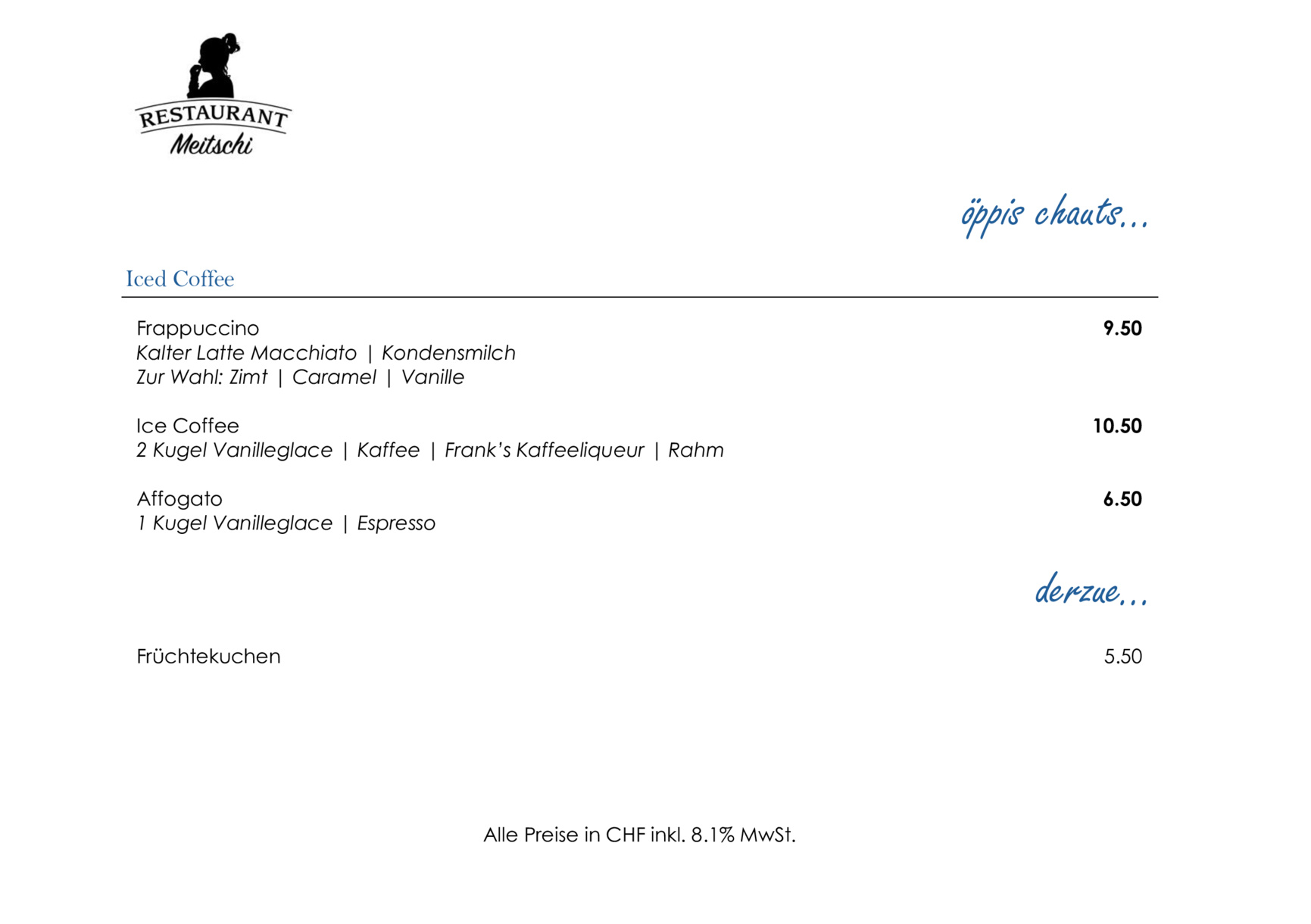 RESTAURANT
Meitschi

öppis chauts...

Iced Coffee

Frappuccino 9.50
Kalter Latte Macchiato | Kondensmilch
Zur Wahl: Zimt | Caramel | Vanille

Ice Coffee 10.50
2 Kugel Vanilleglace | Kaffee | Frank's Kaffeeliqueur | Rahm

Affogato 6.50
1 Kugel Vanilleglace | Espresso

derzue...

Früchtekuchen 5.50

Alle Preise in CHF inkl. 8.1% MwSt.